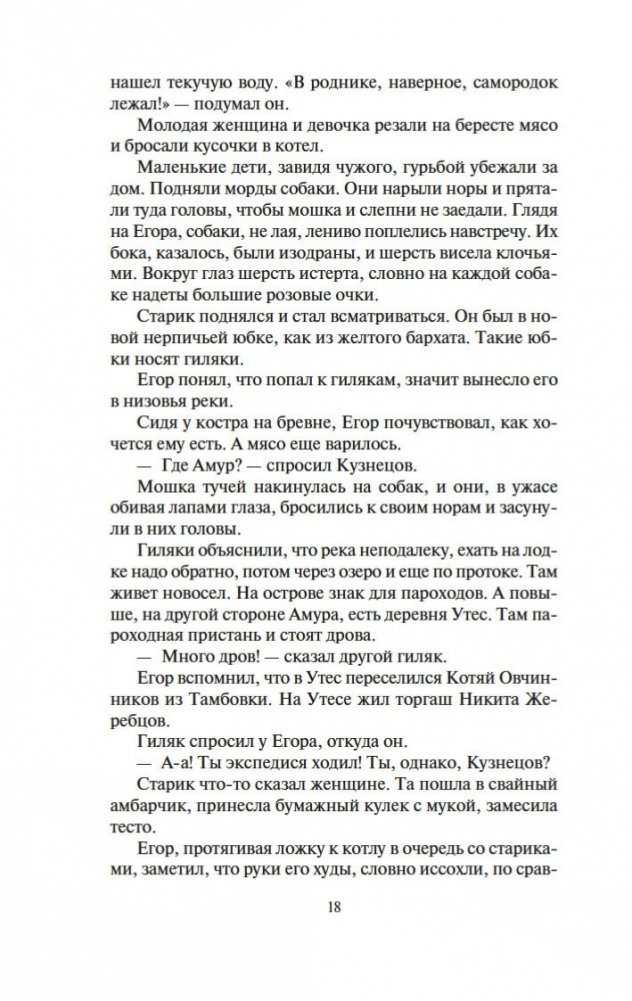 нашел текучую воду. «В роднике, наверное, самородок лежал!» — подумал он.

Молодая женщина и девочка резали на бересте мясо и бросали кусочки в котел.

Маленькие дети, завидя чужого, гурьбой убежали за дом. Подняли морды собаки. Они нарыли норы и прятали туда головы, чтобы мошка и слепни не заедали. Глядя на Егора, собаки, не лая, лениво поплелись навстречу. Их бока, казалось, были изодраны, и шерсть висела клочьями. Вокруг глаз шерсть истерта, словно на каждой собаке надеты большие розовые очки.

Старик поднялся и стал всматриваться. Он был в новой нерпичьей юбке, как из желтого бархата. Такие юбки носят гиляки.

Егор понял, что попал к гилякам, значит вынесло его в низовья реки.

Сидя у костра на бревне, Егор почувствовал, как хочется ему есть. А мясо еще варилось.

— Где Амур? — спросил Кузнецов.

Мошка тучей накинулась на собак, и они, в ужасе обивая лапами глаза, бросились к своим норам и засунули в них головы.

Гиляки объяснили, что река неподалеку, ехать на лодке надо обратно, потом через озеро и еще по протоке. Там живет новосел. На острове знак для пароходов. А повыше, на другой стороне Амура, есть деревня Утес. Там пароходная пристань и стоят дрова.

— Много дров! — сказал другой гиляк.

Егор вспомнил, что в Утес переселился Котяй Овчинников из Тамбовки. На Утесе жил торгаш Никита Жеребцов.

Гиляк спросил у Егора, откуда он.

— А-а! Ты экспедися ходил! Ты, однако, Кузнецов?

Старик что-то сказал женщине. Та пошла в свайный амбарчик, принесла бумажный кулек с мукой, замесила тесто.

Егор, протягивая ложку к котлу в очередь со стариками, заметил, что руки его худы, словно иссохли, по срав-

18